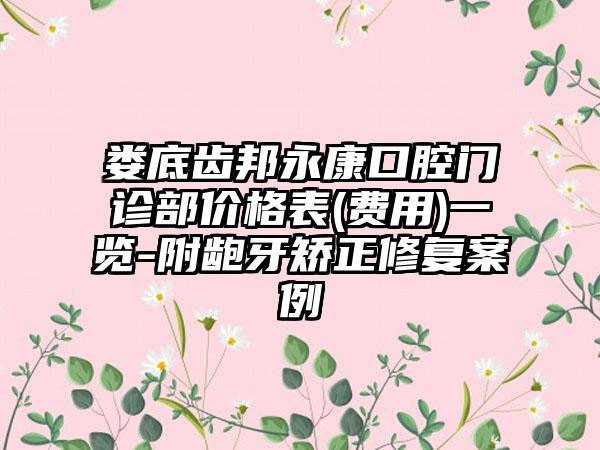 娄底齿邦永康口腔门诊部价格表(费用)一览-附龅牙矫正修复案例